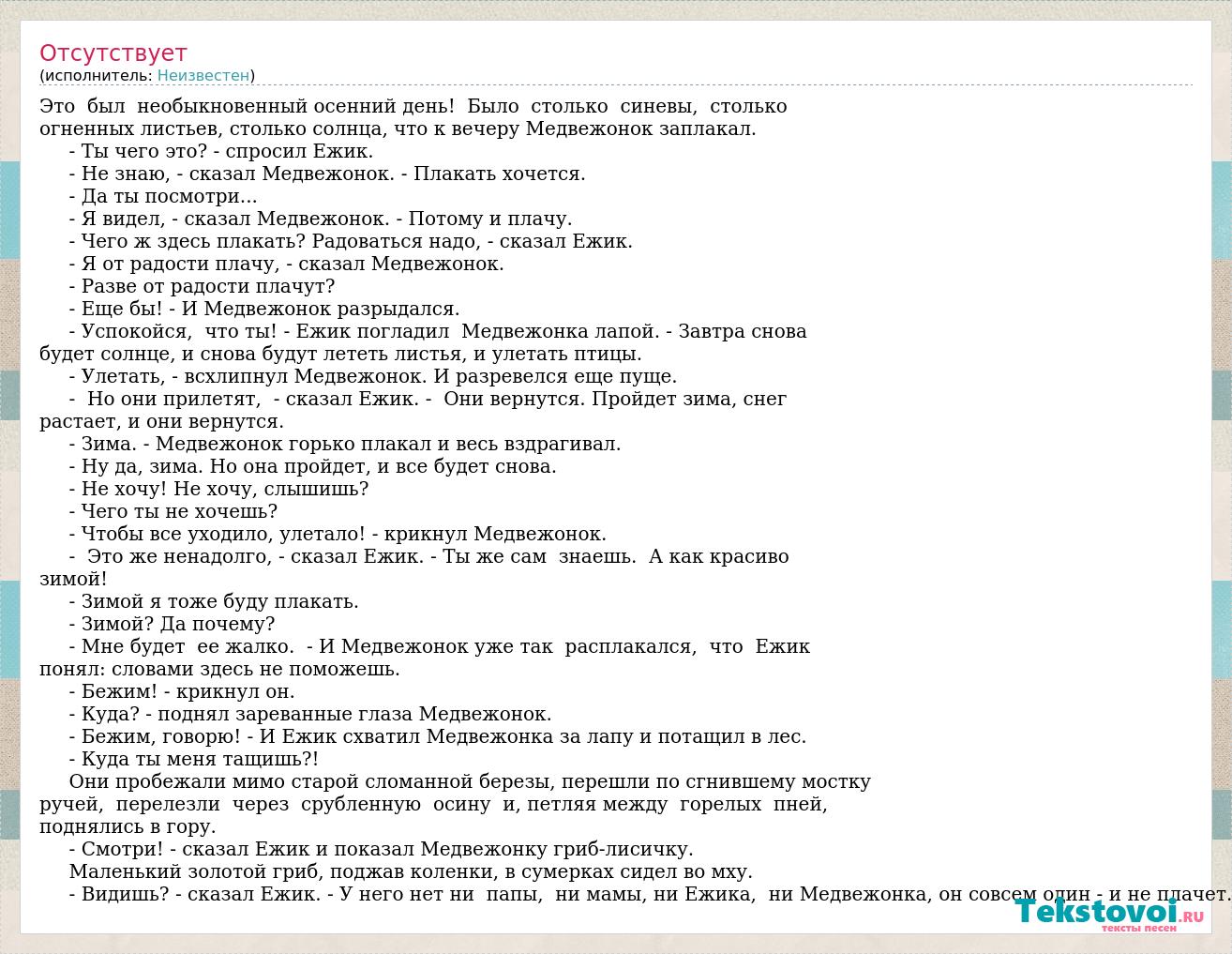 Отсутствует
(исполнитель: Неизвестен)

Это был необыкновенный осенний день! Было столько синевы, столько огненных листьев, столько солнца, что к вечеру Медвежонок заплакал.
- Ты чего это? - спросил Ежик.
- Не знаю, - сказал Медвежонок. - Плакать хочется.
- Да ты посмотри...
- Я видел, - сказал Медвежонок. - Потому и плачу.
- Чего ж здесь плакать? Радоваться надо, - сказал Ежик.
- Я от радости плачу, - сказал Медвежонок.
- Разве от радости плачут?
- Еще бы! - И Медвежонок разрыдался.
- Успокойся, что ты! - Ежик погладил Медвежонка лапой. - Завтра снова будет солнце, и снова будут лететь листья, и улетать птицы.
- Улетать, - всхлипнул Медвежонок. И разревелся еще пуще.
- Но они прилетят, - сказал Ежик. - Они вернутся. Пройдет зима, снег растает, и они вернутся.
- Зима. - Медвежонок горько плакал и весь вздрагивал.
- Ну да, зима. Но она пройдет, и все будет снова.
- Не хочу! Не хочу, слышишь?
- Чего ты не хочешь?
- Чтобы все уходило, улетало! - крикнул Медвежонок.
- Это же ненадолго, - сказал Ежик. - Ты же сам знаешь. А как красиво зимой!
- Зимой я тоже буду плакать.
- Зимой? Да почему?
- Мне будет ее жалко. - И Медвежонок уже так расплакался, что Ежик понял: словами здесь не поможешь.
- Бежим! - крикнул он.
- Куда? - поднял зареванные глаза Медвежонок.
- Бежим, говорю! - И Ежик схватил Медвежонка за лапу и потащил в лес.
- Куда ты меня тащишь?!
Они пробежали мимо старой сломанной березы, перешли по сгнившему мостку ручей, перелезли через срубленную осину и, петляя между горелых пней, поднялись в гору.
- Смотри! - сказал Ежик и показал Медвежонку гриб-лисичку.
Маленький золотой гриб, поджав коленки, в сумерках сидел во мху.
- Видишь? - сказал Ежик. - У него нет ни папы, ни мамы, ни Ежика, ни Медвежонка, он совсем один - и не плачет.

Tekstovoi.RU
тексты песен